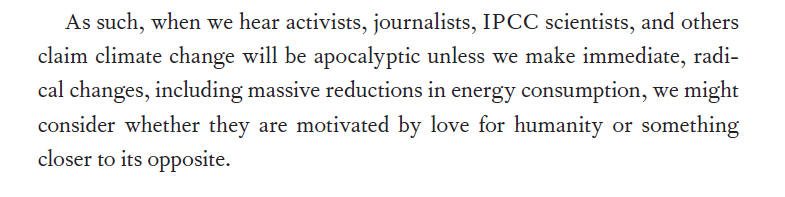 As such, when we hear activists, journalists, IPCC scientists, and others claim climate change will be apocalyptic unless we make immediate, radical changes, including massive reductions in energy consumption, we might consider whether they are motivated by love for humanity or something closer to its opposite.